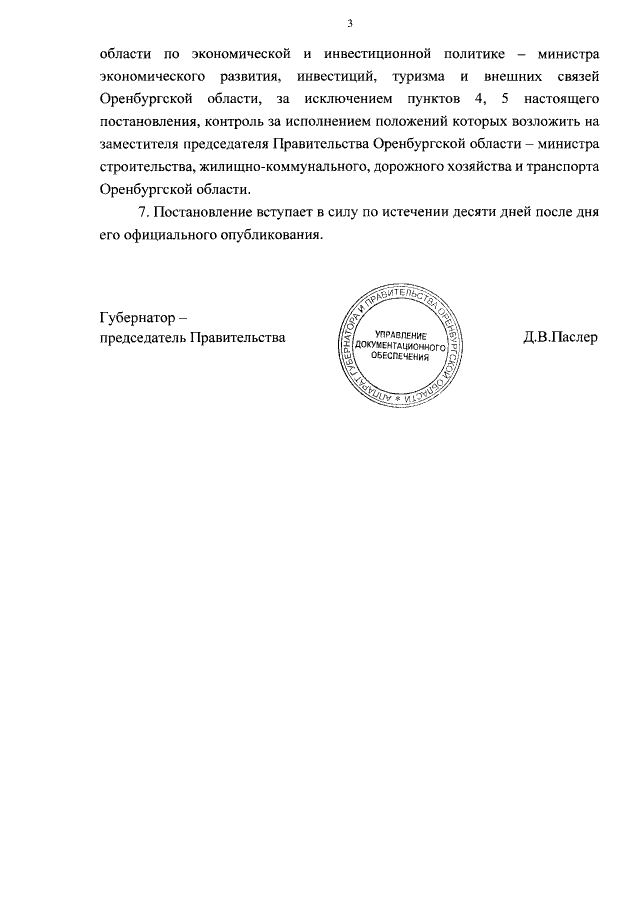 3

области по экономической и инвестиционной политике – министра экономического развития, инвестиций, туризма и внешних связей Оренбургской области, за исключением пунктов 4, 5 настоящего постановления, контроль за исполнением положений которых возложить на заместителя председателя Правительства Оренбургской области – министра строительства, жилищно-коммунального, дорожного хозяйства и транспорта Оренбургской области.

7. Постановление вступает в силу по истечении десяти дней после дня его официального опубликования.

Губернатор –
председатель Правительства

АППАРАТ ГУБЕРНАТОРА И ПРАВИТЕЛЬСТВА ОРЕНБУРГСКОЙ ОБЛАСТИ
УПРАВЛЕНИЕ ДОКУМЕНТАЦИОННОГО ОБЕСПЕЧЕНИЯ

Д.В.Паслер